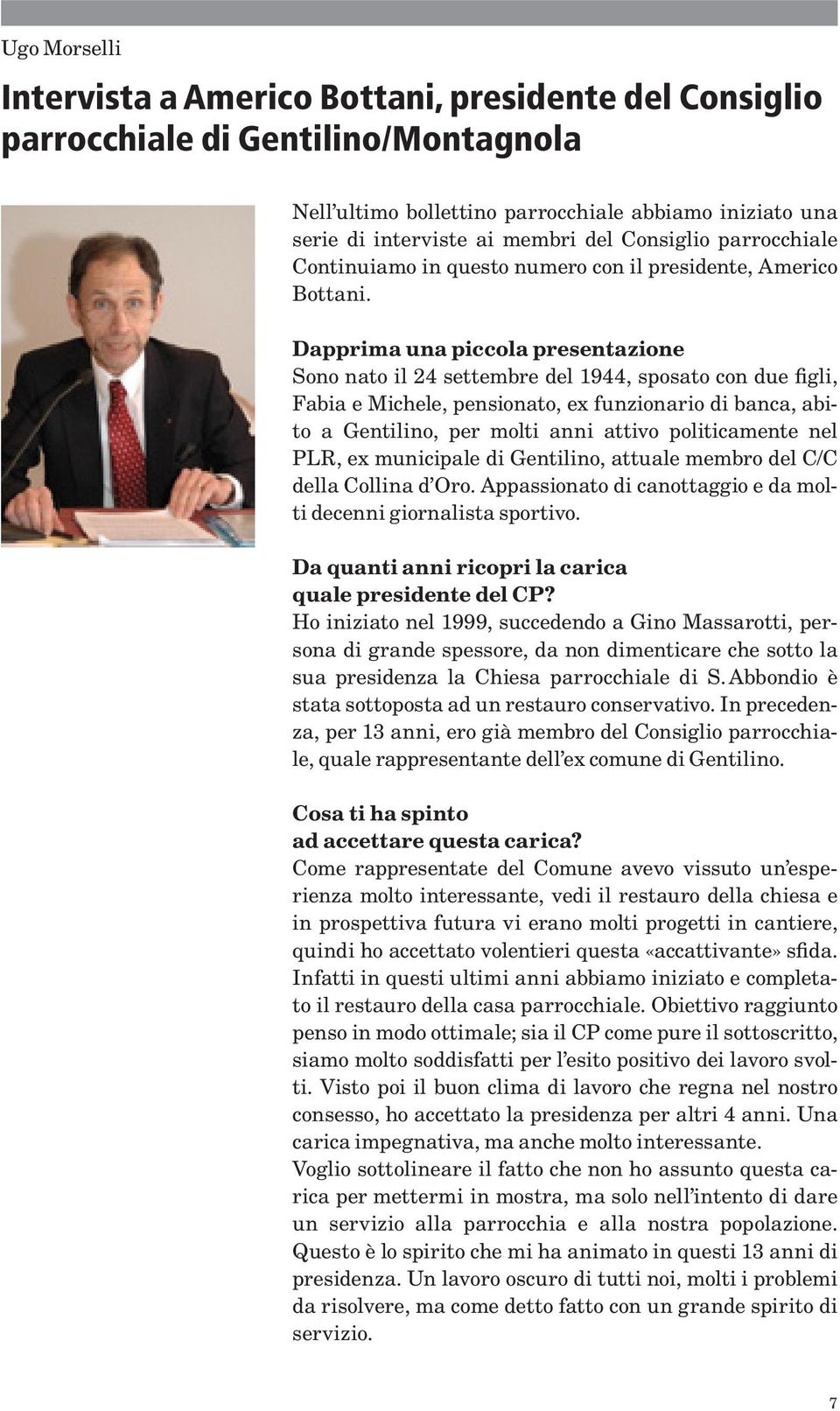 Ugo Morselli

Intervista a Americo Bottani, presidente del Consiglio parrocchiale di Gentilino/Montagnola

Nell'ultimo bollettino parrocchiale abbiamo iniziato una serie di interviste ai membri del Consiglio parrocchiale Continuiamo in questo numero con il presidente, Americo Bottani.

Dapprima una piccola presentazione
Sono nato il 24 settembre del 1944, sposato con due figli, Fabia e Michele, pensionato, ex funzionario di banca, abito a Gentilino, per molti anni attivo politicamente nel PLR, ex municipale di Gentilino, attuale membro del C/C della Collina d'Oro. Appassionato di canottaggio e da molti decenni giornalista sportivo.

Da quanti anni ricopri la carica quale presidente del CP?
Ho iniziato nel 1999, succedendo a Gino Massarotti, persona di grande spessore, da non dimenticare che sotto la sua presidenza la Chiesa parrocchiale di S. Abbondio è stata sottoposta ad un restauro conservativo. In precedenza, per 13 anni, ero già membro del Consiglio parrocchiale, quale rappresentante dell'ex comune di Gentilino.

Cosa ti ha spinto ad accettare questa carica?
Come rappresentate del Comune avevo vissuto un'esperienza molto interessante, vedi il restauro della chiesa e in prospettiva futura vi erano molti progetti in cantiere, quindi ho accettato volentieri questa «accattivante» sfida. Infatti in questi ultimi anni abbiamo iniziato e completato il restauro della casa parrocchiale. Obiettivo raggiunto penso in modo ottimale; sia il CP come pure il sottoscritto, siamo molto soddisfatti per l'esito positivo dei lavoro svolti. Visto poi il buon clima di lavoro che regna nel nostro consesso, ho accettato la presidenza per altri 4 anni. Una carica impegnativa, ma anche molto interessante.
Voglio sottolineare il fatto che non ho assunto questa carica per mettermi in mostra, ma solo nell'intento di dare un servizio alla parrocchia e alla nostra popolazione. Questo è lo spirito che mi ha animato in questi 13 anni di presidenza. Un lavoro oscuro di tutti noi, molti i problemi da risolvere, ma come detto fatto con un grande spirito di servizio.

7